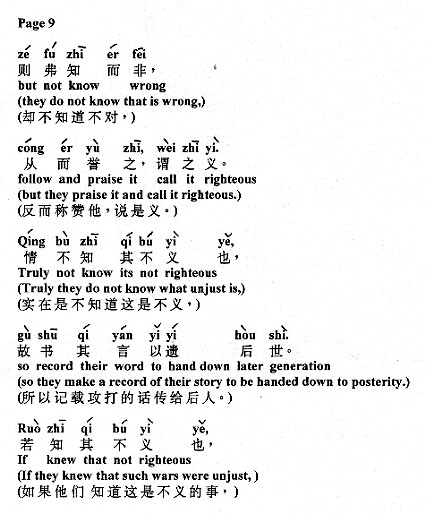 Page 9

zé fú zhī ér fēi
则 弗 知 而 非，
but not know wrong
(they do not know that is wrong,)
(却不知道不对，)

cóng ér yù zhī, wèi zhī yì.
从 而 誉 之，谓 之 义。
follow and praise it call it righteous
(but they praise it and call it righteous.)
(反而称赞他，说是义。)

Qíng bù zhī qí bú yì yě,
情 不 知 其 不 义 也，
Truly not know its not righteous
(Truly they do not know what unjust is,)
(实在是不知道这是不义，)

gù shū qí yán yǐ yí hòu shì.
故 书 其 言 以 遗 后 世。
so record their word to hand down later generation
(so they make a record of their story to be handed down to posterity.)
(所以记载攻打的话传给后人。)

Ruò zhī qí bú yì yě,
若 知 其 不 义 也，
If knew that not righteous
(If they knew that such wars were unjust, )
(如果他们 知道这是不义的事，)